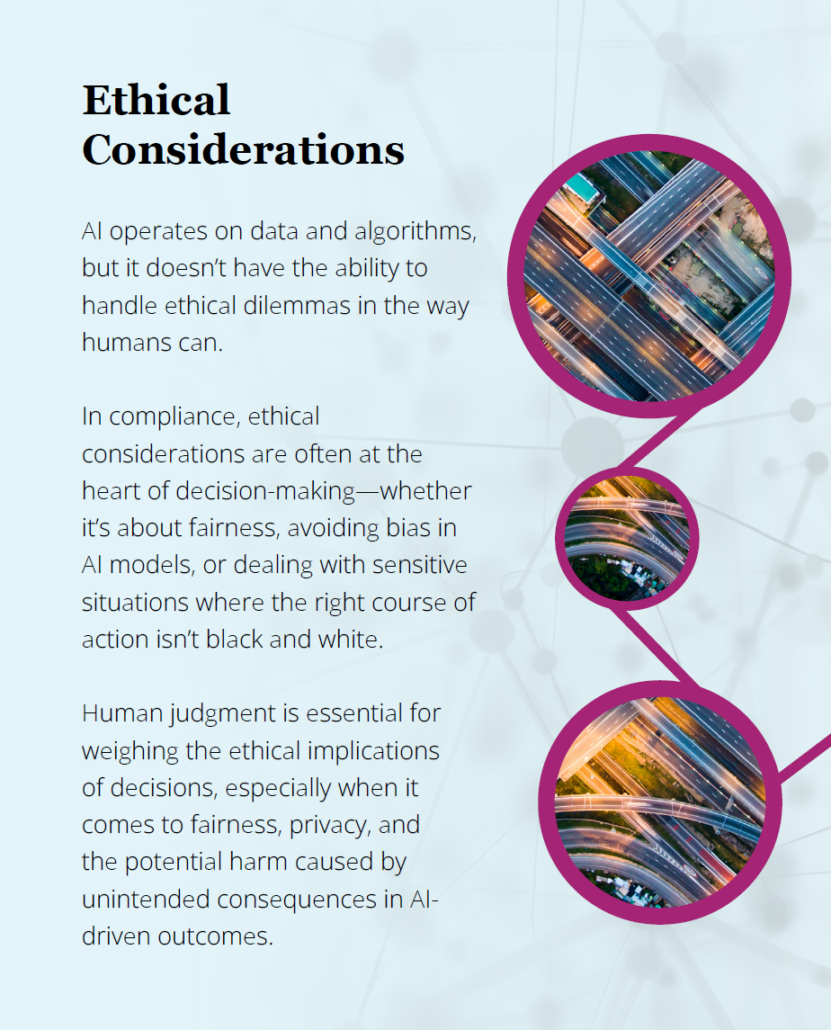 Ethical Considerations

AI operates on data and algorithms, but it doesn't have the ability to handle ethical dilemmas in the way humans can.

In compliance, ethical considerations are often at the heart of decision-making—whether it's about fairness, avoiding bias in AI models, or dealing with sensitive situations where the right course of action isn't black and white.

Human judgment is essential for weighing the ethical implications of decisions, especially when it comes to fairness, privacy, and the potential harm caused by unintended consequences in AI-driven outcomes.